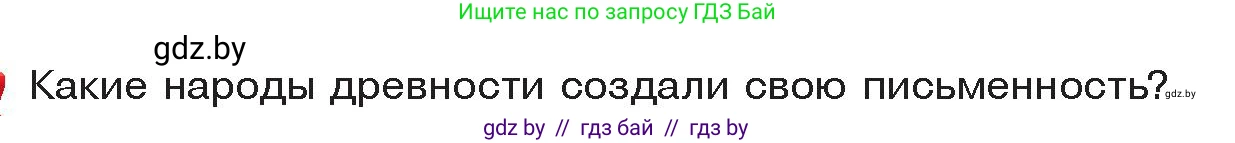 Ищите нас по запросу ГДЗ Бай

gdz.by

Какие народы древности создали свою письменность? gdz.by

gdz by // гдз бай // гдз by